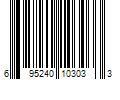 6 95240 10303 3